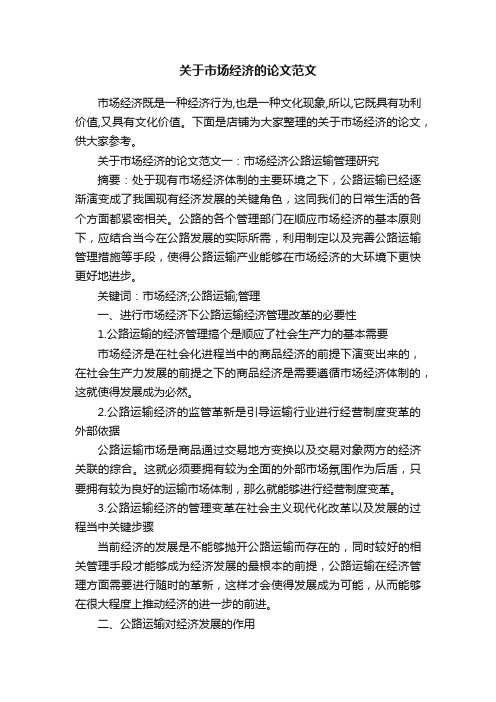 关于市场经济的论文范文

市场经济既是一种经济行为,也是一种文化现象,所以,它既具有功利价值,又具有文化价值。下面是店铺为大家整理的关于市场经济的论文，供大家参考。

关于市场经济的论文范文一：市场经济公路运输管理研究

摘要：处于现有市场经济体制的主要环境之下，公路运输已经逐渐演变成了我国现有经济发展的关键角色，这同我们的日常生活的各个方面都紧密相关。公路的各个管理部门在顺应市场经济的基本原则下，应结合当今在公路发展的实际所需，利用制定以及完善公路运输管理措施等手段，使得公路运输产业能够在市场经济的大环境下更快更好地进步。

关键词：市场经济;公路运输;管理

一、进行市场经济下公路运输经济管理改革的必要性

1.公路运输的经济管理搞个是顺应了社会生产力的基本需要

市场经济是在社会化进程当中的商品经济的前提下演变出来的，在社会生产力发展的前提之下的商品经济是需要遵循市场经济体制的，这就使得发展成为必然。

2.公路运输经济的监管革新是引导运输行业进行经营制度变革的外部依据

公路运输市场是商品通过交易地方变换以及交易对象两方的经济关联的综合。这就必须要拥有较为全面的外部市场氛围作为后盾，只要拥有较为良好的运输市场体制，那么就能够进行经营制度变革。

3.公路运输经济的管理变革在社会主义现代化改革以及发展的过程当中关键步骤

当前经济的发展是不能够抛开公路运输而存在的，同时较好的相关管理手段才能够成为经济发展的最根本的前提，公路运输在经济管理方面需要进行随时的革新，这样才会使得发展成为可能，从而能够在很大程度上推动经济的进一步的前进。

二、公路运输对经济发展的作用